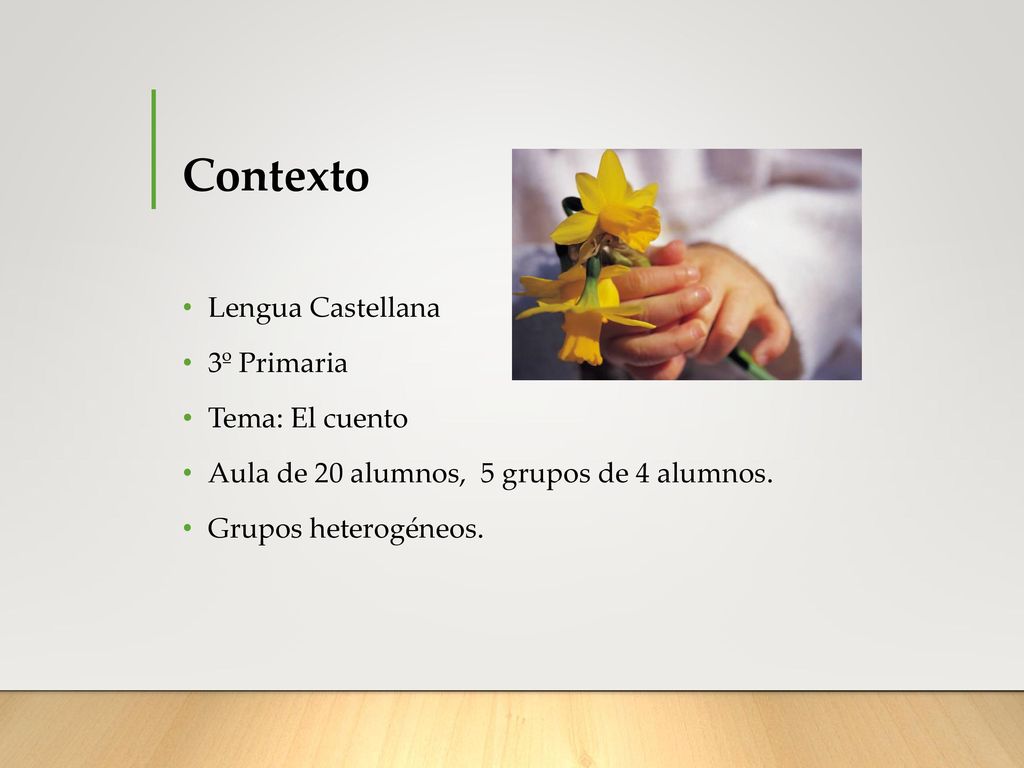 Contexto

• Lengua Castellana
• 3º Primaria
• Tema: El cuento
• Aula de 20 alumnos, 5 grupos de 4 alumnos.
• Grupos heterogéneos.